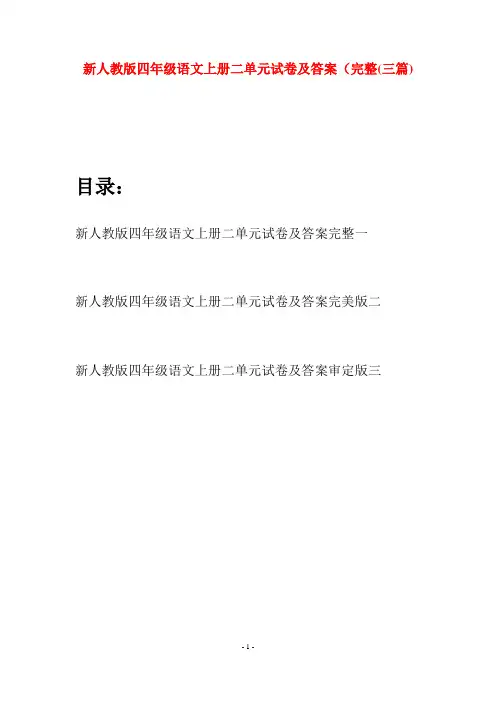 新人教版四年级语文上册二单元试卷及答案（完整(三篇)

目录：

新人教版四年级语文上册二单元试卷及答案完整一

新人教版四年级语文上册二单元试卷及答案完美版二

新人教版四年级语文上册二单元试卷及答案审定版三

- 1 -